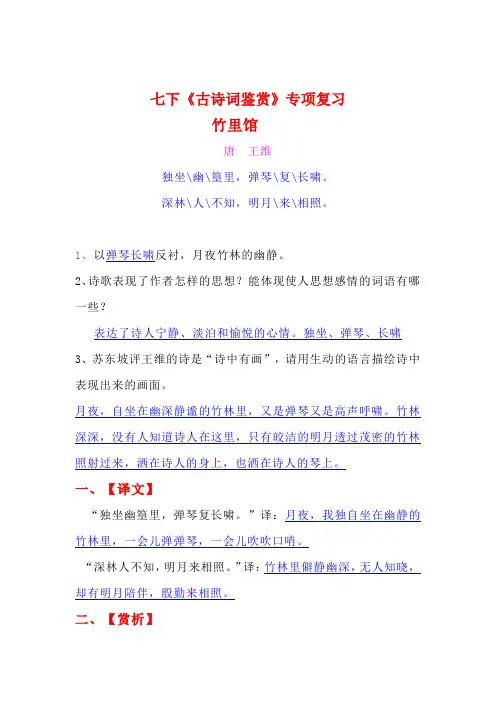 七下《古诗词鉴赏》专项复习

竹里馆

唐 王维

独坐\幽\篁里，弹琴\复\长啸。

深林\人\不知，明月\来\相照。

1、以弹琴长啸反衬，月夜竹林的幽静。

2、诗歌表现了作者怎样的思想？能体现使人思想感情的词语有哪一些？

表达了诗人宁静、淡泊和愉悦的心情。独坐、弹琴、长啸

3、苏东坡评王维的诗是“诗中有画”，请用生动的语言描绘诗中表现出来的画面。

月夜，自坐在幽深静谧的竹林里，又是弹琴又是高声呼啸。竹林深深，没有人知道诗人在这里，只有皎洁的明月透过茂密的竹林照射过来，洒在诗人的身上，也洒在诗人的琴上。

一、【译文】

“独坐幽篁里，弹琴复长啸。”译：月夜，我独自坐在幽静的竹林里，一会儿弹弹琴，一会儿吹吹口哨。

“深林人不知，明月来相照。”译：竹林里僻静幽深，无人知晓，却有明月陪伴，殷勤来相照。

二、【赏析】